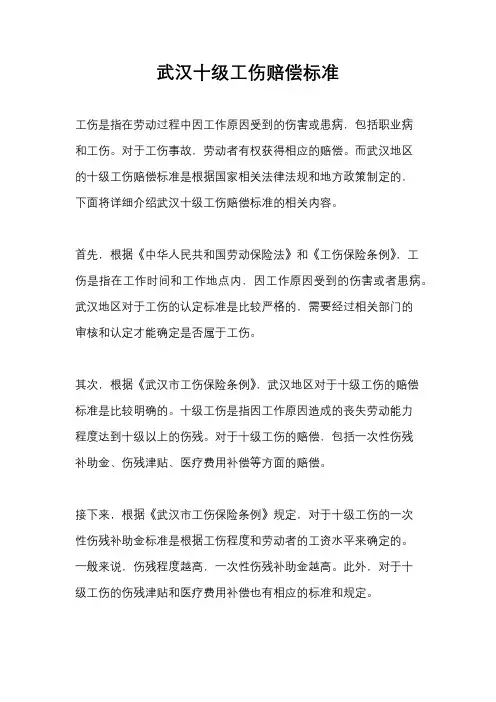 武汉十级工伤赔偿标准

工伤是指在劳动过程中因工作原因受到的伤害或患病，包括职业病和工伤。对于工伤事故，劳动者有权获得相应的赔偿。而武汉地区的十级工伤赔偿标准是根据国家相关法律法规和地方政策制定的，下面将详细介绍武汉十级工伤赔偿标准的相关内容。

首先，根据《中华人民共和国劳动保险法》和《工伤保险条例》，工伤是指在工作时间和工作地点内，因工作原因受到的伤害或者患病。武汉地区对于工伤的认定标准是比较严格的，需要经过相关部门的审核和认定才能确定是否属于工伤。

其次，根据《武汉市工伤保险条例》，武汉地区对于十级工伤的赔偿标准是比较明确的。十级工伤是指因工作原因造成的丧失劳动能力程度达到十级以上的伤残。对于十级工伤的赔偿，包括一次性伤残补助金、伤残津贴、医疗费用补偿等方面的赔偿。

接下来，根据《武汉市工伤保险条例》规定，对于十级工伤的一次性伤残补助金标准是根据工伤程度和劳动者的工资水平来确定的。一般来说，伤残程度越高，一次性伤残补助金越高。此外，对于十级工伤的伤残津贴和医疗费用补偿也有相应的标准和规定。